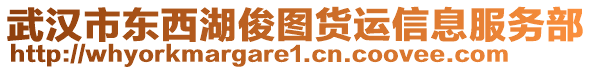 武汉市东西湖俊图货运信息服务部
http://whyorkmargare1.cn.coovee.com